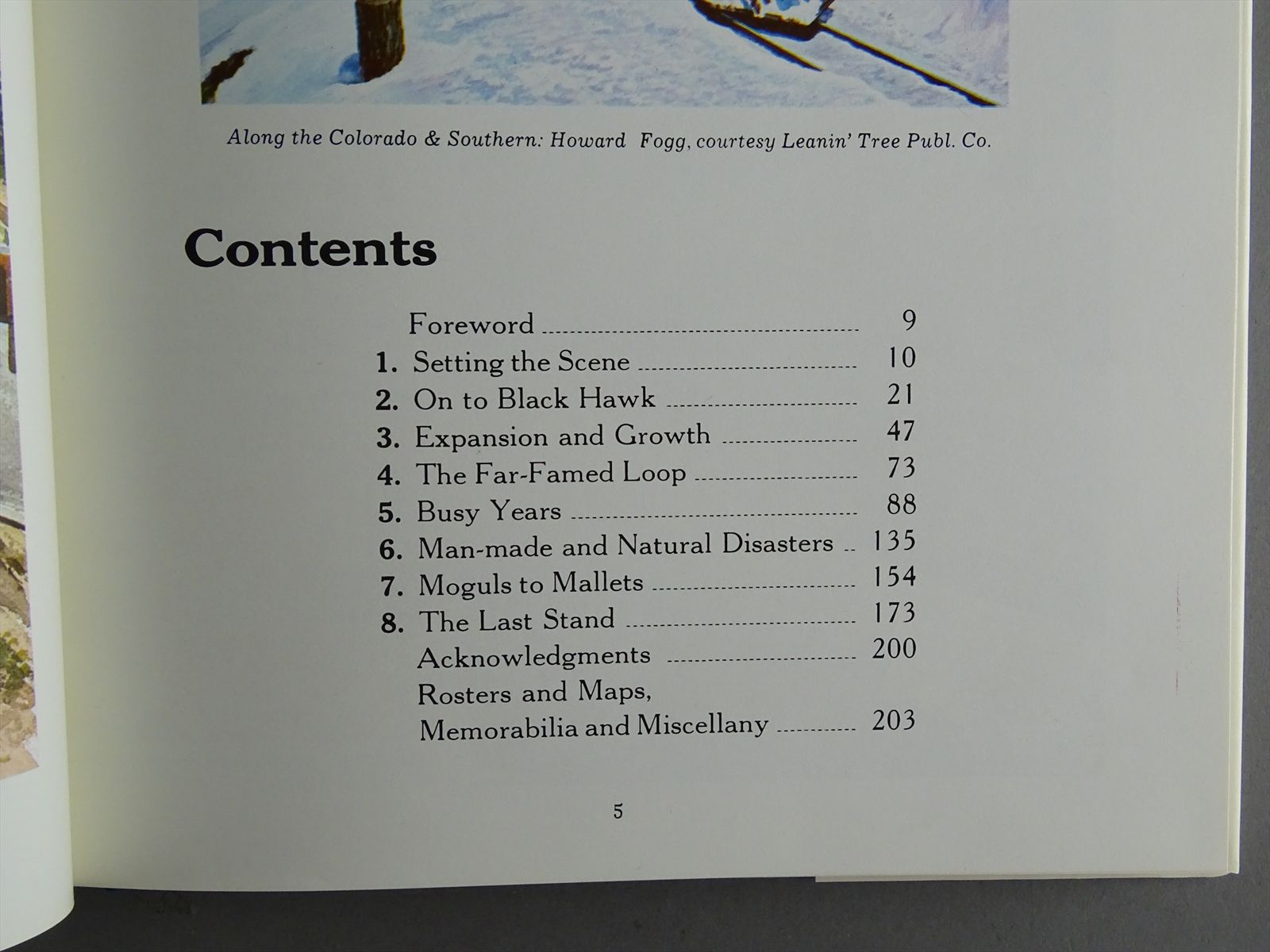 Along the Colorado & Southern: Howard Fogg, courtesy Leanin' Tree Publ. Co.

Contents

Foreword 9
1. Setting the Scene 10
2. On to Black Hawk 21
3. Expansion and Growth 47
4. The Far-Famed Loop 73
5. Busy Years 88
6. Man-made and Natural Disasters 135
7. Moguls to Mallets 154
8. The Last Stand 173
Acknowledgments 200
Rosters and Maps,
Memorabilia and Miscellany 203

5